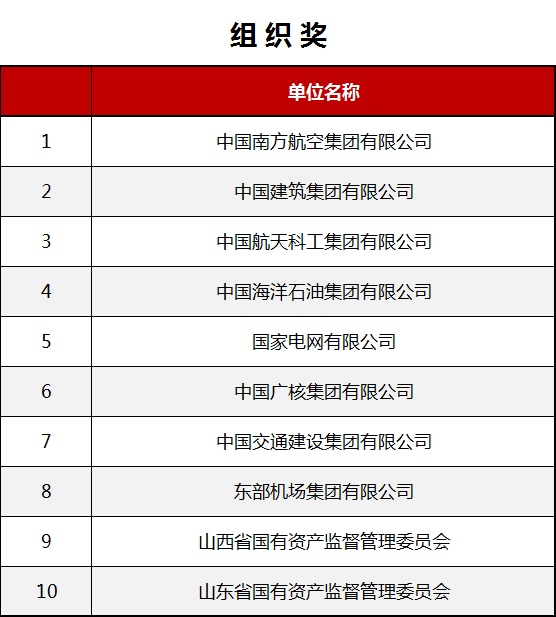 组织奖

|  | 单位名称 |
|---|---|
| 1 | 中国南方航空集团有限公司 |
| 2 | 中国建筑集团有限公司 |
| 3 | 中国航天科工集团有限公司 |
| 4 | 中国海洋石油集团有限公司 |
| 5 | 国家电网有限公司 |
| 6 | 中国广核集团有限公司 |
| 7 | 中国交通建设集团有限公司 |
| 8 | 东部机场集团有限公司 |
| 9 | 山西省国有资产监督管理委员会 |
| 10 | 山东省国有资产监督管理委员会 |